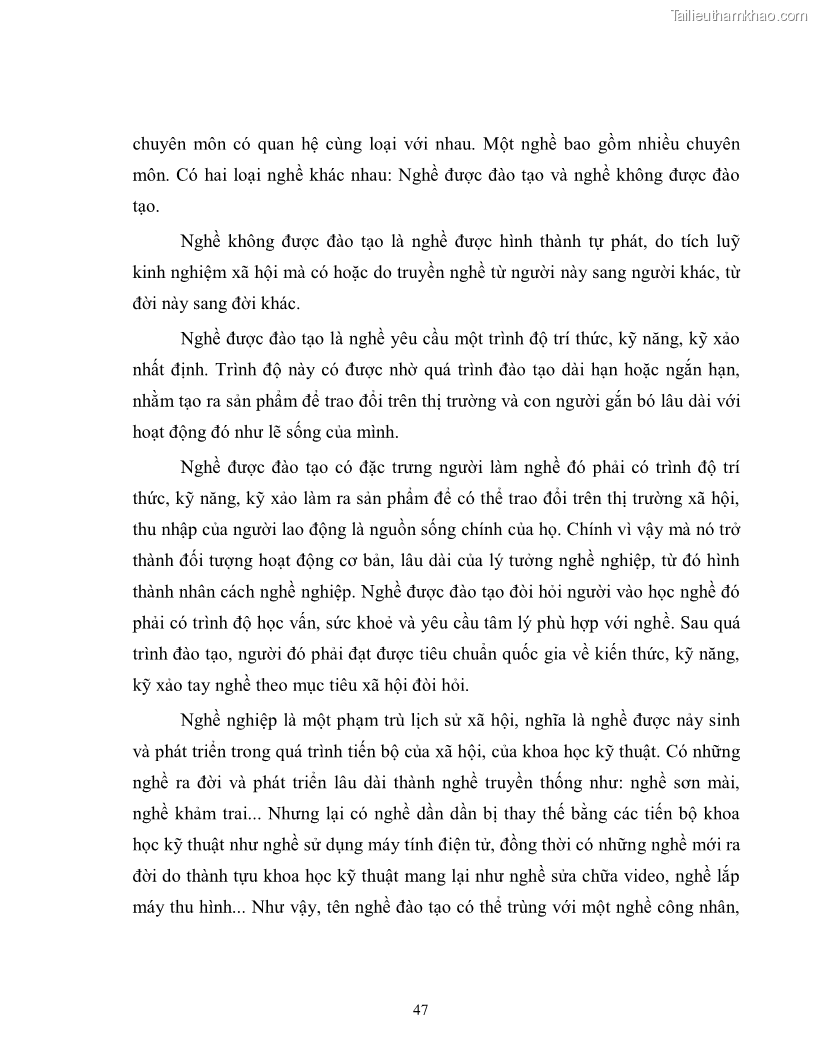 Tailieuthamkhao.com

chuyên môn có quan hệ cùng loại với nhau. Một nghề bao gồm nhiều chuyên môn. Có hai loại nghề khác nhau: Nghề được đào tạo và nghề không được đào tạo.

Nghề không được đào tạo là nghề được hình thành tự phát, do tích luỹ kinh nghiệm xã hội mà có hoặc do truyền nghề từ người này sang người khác, từ đời này sang đời khác.

Nghề được đào tạo là nghề yêu cầu một trình độ trí thức, kỹ năng, kỹ xảo nhất định. Trình độ này có được nhờ quá trình đào tạo dài hạn hoặc ngắn hạn, nhằm tạo ra sản phẩm để trao đổi trên thị trường và con người gắn bó lâu dài với hoạt động đó như lẽ sống của mình.

Nghề được đào tạo có đặc trưng người làm nghề đó phải có trình độ trí thức, kỹ năng, kỹ xảo làm ra sản phẩm để có thể trao đổi trên thị trường xã hội, thu nhập của người lao động là nguồn sống chính của họ. Chính vì vậy mà nó trở thành đối tượng hoạt động cơ bản, lâu dài của lý tưởng nghề nghiệp, từ đó hình thành nhân cách nghề nghiệp. Nghề được đào tạo đòi hỏi người vào học nghề đó phải có trình độ học vấn, sức khoẻ và yêu cầu tâm lý phù hợp với nghề. Sau quá trình đào tạo, người đó phải đạt được tiêu chuẩn quốc gia về kiến thức, kỹ năng, kỹ xảo tay nghề theo mục tiêu xã hội đòi hỏi.

Nghề nghiệp là một phạm trù lịch sử xã hội, nghĩa là nghề được nảy sinh và phát triển trong quá trình tiến bộ của xã hội, của khoa học kỹ thuật. Có những nghề ra đời và phát triển lâu dài thành nghề truyền thống như: nghề sơn mài, nghề khảm trai... Nhưng lại có nghề dần dần bị thay thế bằng các tiến bộ khoa học kỹ thuật như nghề sử dụng máy tính điện tử, đồng thời có những nghề mới ra đời do thành tựu khoa học kỹ thuật mang lại như nghề sửa chữa video, nghề lắp máy thu hình... Như vậy, tên nghề đào tạo có thể trùng với một nghề công nhân,

47